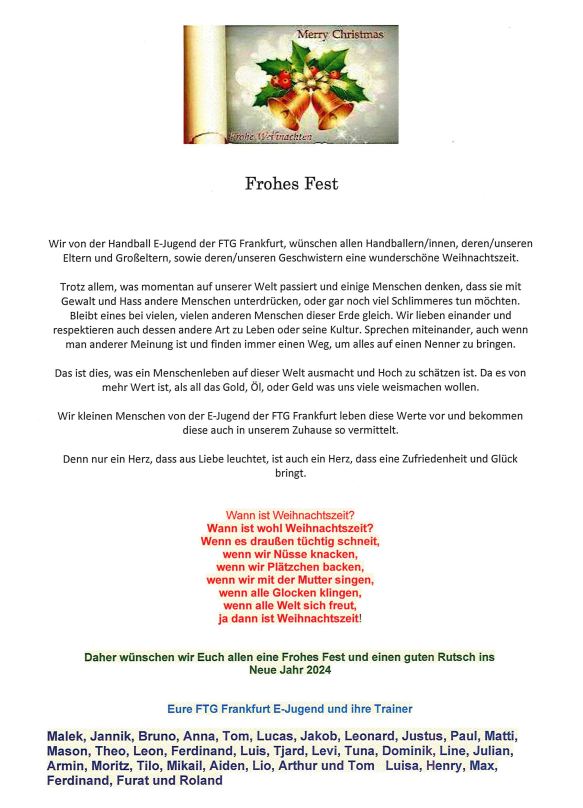 Merry Christmas

Frohe Weihnachten

Frohes Fest

Wir von der Handball E-Jugend der FTG Frankfurt, wünschen allen Handballern/innen, deren/unseren Eltern und Großeltern, sowie deren/unseren Geschwistern eine wunderschöne Weihnachtszeit.

Trotz allem, was momentan auf unserer Welt passiert und einige Menschen denken, dass sie mit Gewalt und Hass andere Menschen unterdrücken, oder gar noch viel Schlimmeres tun möchten. Bleibt eines bei vielen, vielen anderen Menschen dieser Erde gleich. Wir lieben einander und respektieren auch dessen andere Art zu Leben oder seine Kultur. Sprechen miteinander, auch wenn man anderer Meinung ist und finden immer einen Weg, um alles auf einen Nenner zu bringen.

Das ist dies, was ein Menschenleben auf dieser Welt ausmacht und Hoch zu schätzen ist. Da es von mehr Wert ist, als all das Gold, Öl, oder Geld was uns viele weismachen wollen.

Wir kleinen Menschen von der E-Jugend der FTG Frankfurt leben diese Werte vor und bekommen diese auch in unserem Zuhause so vermittelt.

Denn nur ein Herz, dass aus Liebe leuchtet, ist auch ein Herz, dass eine Zufriedenheit und Glück bringt.

Wann ist Weihnachtszeit?
Wann ist wohl Weihnachtszeit?
Wenn es draußen tüchtig schneit,
wenn wir Nüsse knacken,
wenn wir Plätzchen backen,
wenn wir mit der Mutter singen,
wenn alle Glocken klingen,
wenn alle Welt sich freut,
ja dann ist Weihnachtszeit!

Daher wünschen wir Euch allen eine Frohes Fest und einen guten Rutsch ins Neue Jahr 2024

Eure FTG Frankfurt E-Jugend und ihre Trainer

Malek, Jannik, Bruno, Anna, Tom, Lucas, Jakob, Leonard, Justus, Paul, Matti, Mason, Theo, Leon, Ferdinand, Luis, Tjard, Levi, Tuna, Dominik, Line, Julian, Armin, Moritz, Tilo, Mikail, Aiden, Lio, Arthur und Tom Luisa, Henry, Max, Ferdinand, Furat und Roland